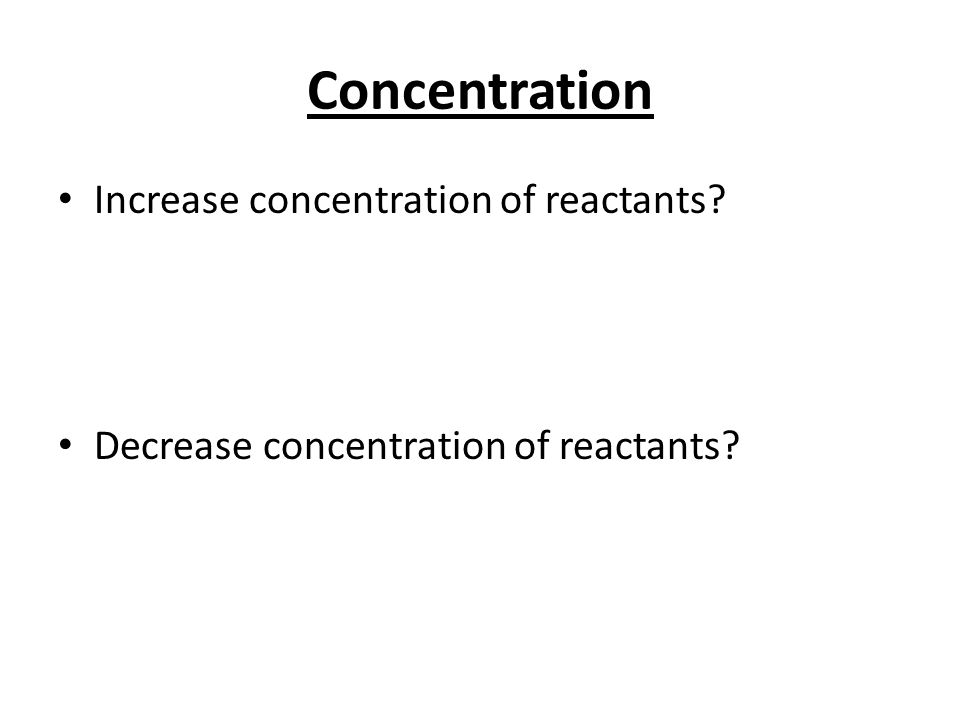 Concentration

• Increase concentration of reactants?

• Decrease concentration of reactants?